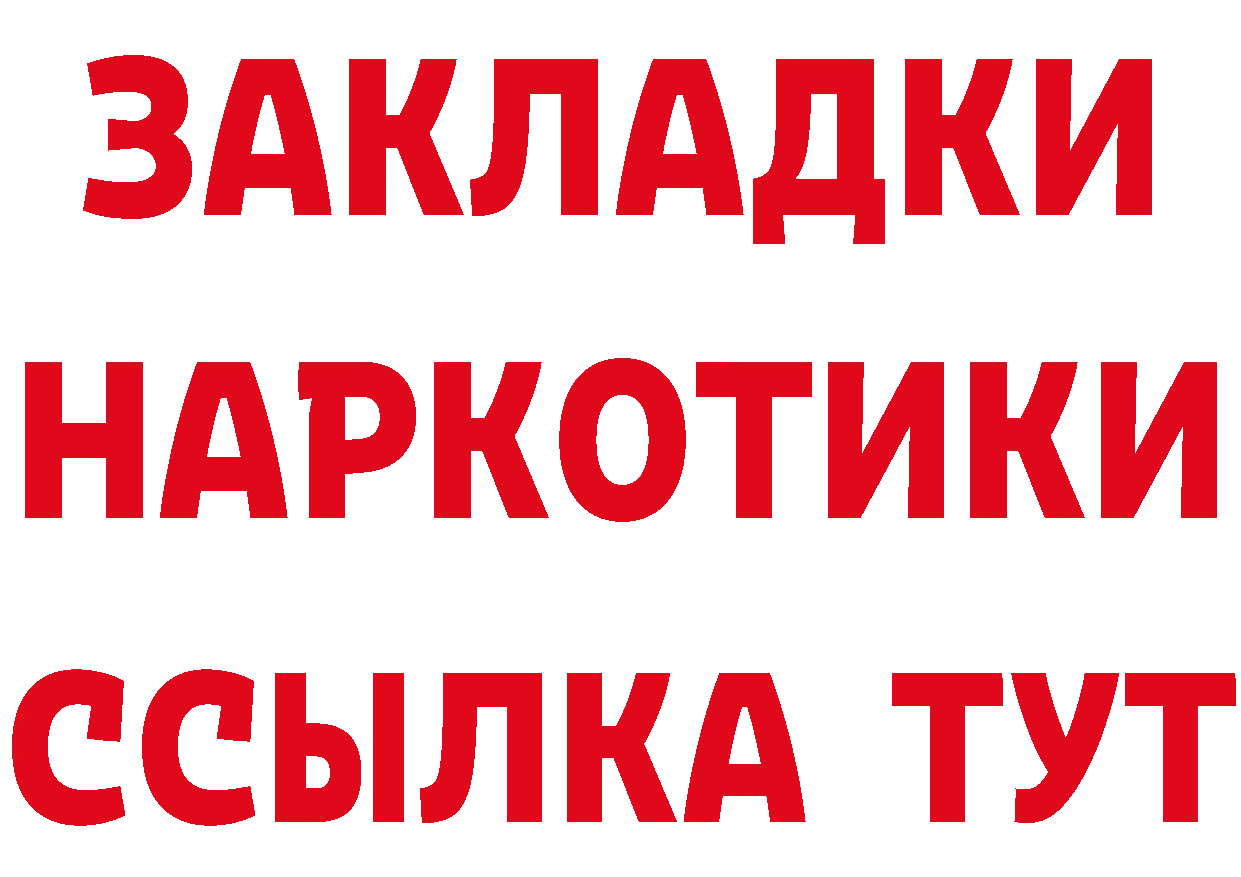 ЗАКЛАДКИ
НАРКОТИКИ
ССЫЛКА ТУТ